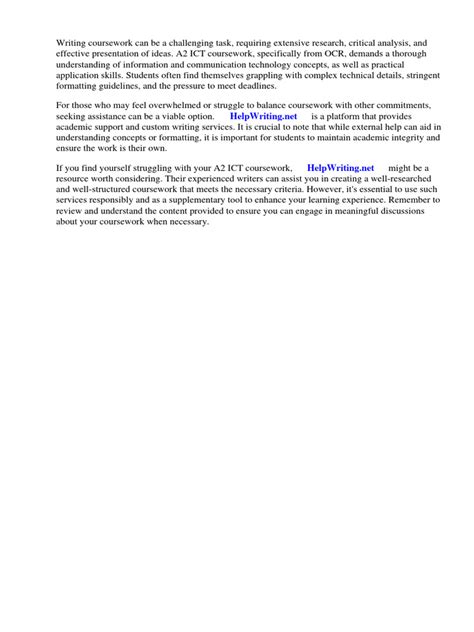 Writing coursework can be a challenging task, requiring extensive research, critical analysis, and effective presentation of ideas. A2 ICT coursework, specifically from OCR, demands a thorough understanding of information and communication technology concepts, as well as practical application skills. Students often find themselves grappling with complex technical details, stringent formatting guidelines, and the pressure to meet deadlines.

For those who may feel overwhelmed or struggle to balance coursework with other commitments, seeking assistance can be a viable option. HelpWriting.net is a platform that provides academic support and custom writing services. It is crucial to note that while external help can aid in understanding concepts or formatting, it is important for students to maintain academic integrity and ensure the work is their own.

If you find yourself struggling with your A2 ICT coursework, HelpWriting.net might be a resource worth considering. Their experienced writers can assist you in creating a well-researched and well-structured coursework that meets the necessary criteria. However, it's essential to use such services responsibly and as a supplementary tool to enhance your learning experience. Remember to review and understand the content provided to ensure you can engage in meaningful discussions about your coursework when necessary.